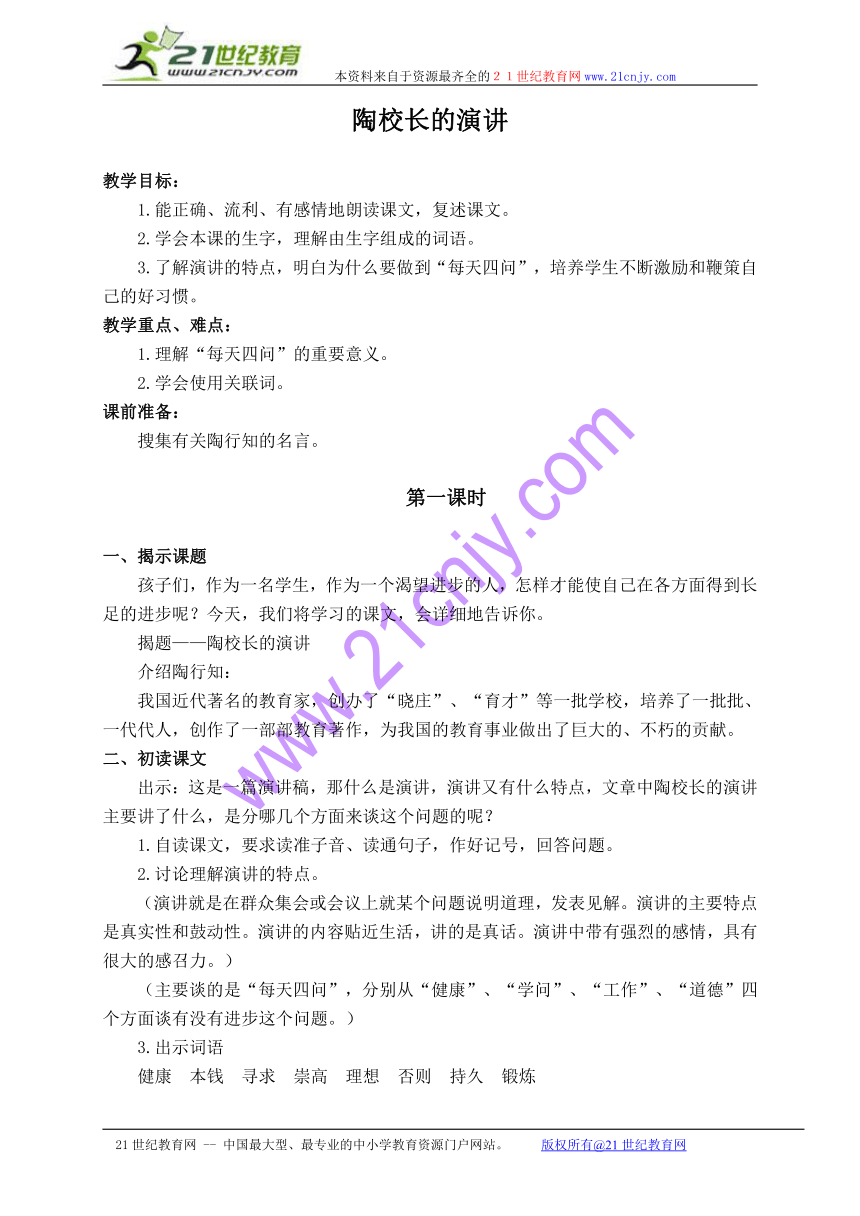 21世纪教育
www.21cnjy.com
本资料来自于资源最齐全的２１世纪教育网www.21cnjy.com

陶校长的演讲

教学目标：

1.能正确、流利、有感情地朗读课文，复述课文。

2.学会本课的生字，理解由生字组成的词语。

3.了解演讲的特点，明白为什么要做到“每天四问”，培养学生不断激励和鞭策自己的好习惯。

教学重点、难点：

1.理解“每天四问”的重要意义。

2.学会使用关联词。

课前准备：

搜集有关陶行知的名言。

第一课时

一、揭示课题

孩子们，作为一名学生，作为一个渴望进步的人，怎样才能使自己在各方面得到长足的进步呢？今天，我们将学习的课文，会详细地告诉你。

揭题——陶校长的演讲

介绍陶行知：

我国近代著名的教育家，创办了“晓庄”、“育才”等一批学校，培养了一批批、一代代人，创作了一部部教育著作，为我国的教育事业做出了巨大的、不朽的贡献。

二、初读课文

出示：这是一篇演讲稿，那什么是演讲，演讲又有什么特点，文章中陶校长的演讲主要讲了什么，是分哪几个方面来谈这个问题的呢？

1.自读课文，要求读准子音、读通句子，作好记号，回答问题。

2.讨论理解演讲的特点。

（演讲就是在群众集会或会议上就某个问题说明道理，发表见解。演讲的主要特点是真实性和鼓动性。演讲的内容贴近生活，讲的是真话。演讲中带有强烈的感情，具有很大的感召力。）

（主要谈的是“每天四问”，分别从“健康”、“学问”、“工作”、“道德”四个方面谈有没有进步这个问题。）

3.出示词语

健康　本钱　寻求　崇高　理想　否则　持久　锻炼

www.21cnjy.com

21世纪教育网 -- 中国最大型、最专业的中小学教育资源门户网站。　版权所有@21世纪教育网